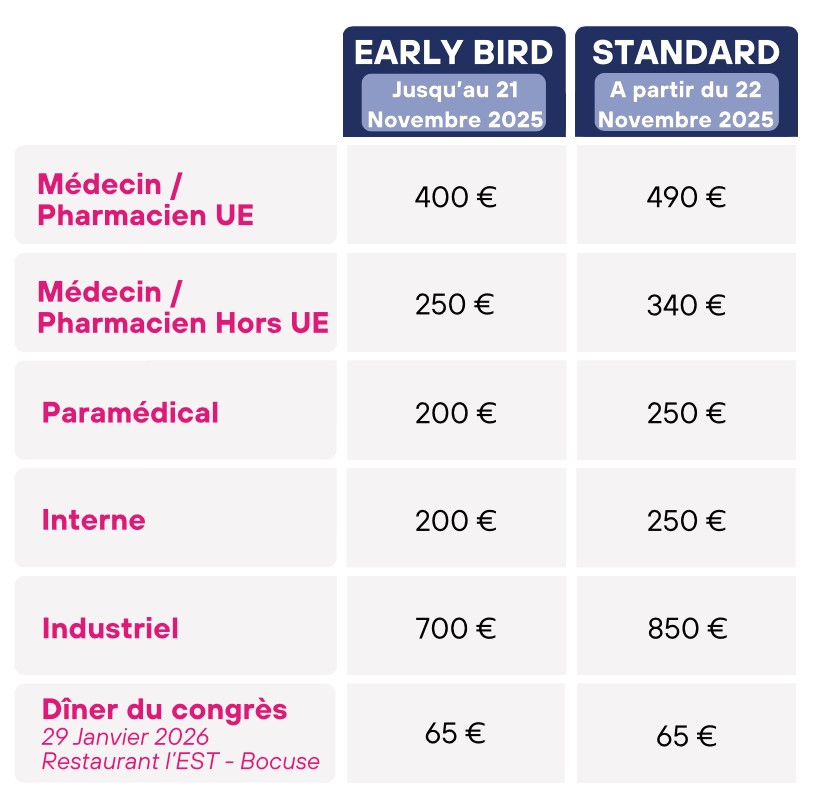 |  | EARLY BIRD Jusqu'au 21 Novembre 2025 | STANDARD A partir du 22 Novembre 2025 |
|---|---|---|
| Médecin / Pharmacien UE | 400 € | 490 € |
| Médecin / Pharmacien Hors UE | 250 € | 340 € |
| Paramédical | 200 € | 250 € |
| Interne | 200 € | 250 € |
| Industriel | 700 € | 850 € |
| Dîner du congrès 29 Janvier 2026 Restaurant l'EST - Bocuse | 65 € | 65 € |